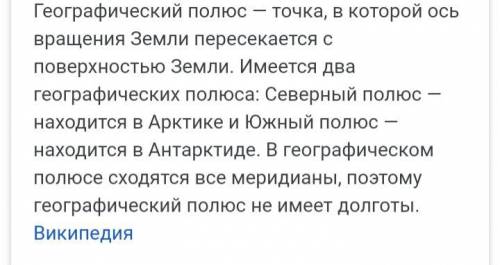 Географический полюс — точка, в которой ось вращения Земли пересекается с поверхностью Земли. Имеется два географических полюса: Северный полюс — находится в Арктике и Южный полюс — находится в Антарктиде. В географическом полюсе сходятся все меридианы, поэтому географический полюс не имеет долготы.
Википедия